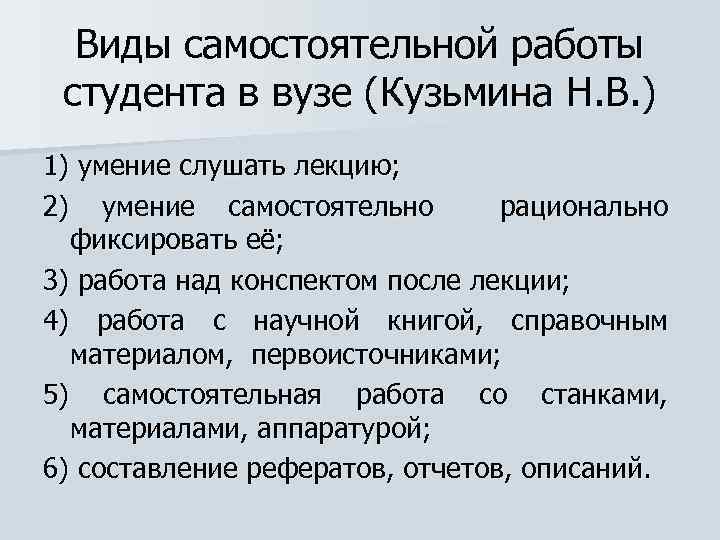 Виды самостоятельной работы студента в вузе (Кузьмина Н.В.)

1) умение слушать лекцию;

2) умение самостоятельно рационально фиксировать её;

3) работа над конспектом после лекции;

4) работа с научной книгой, справочным материалом, первоисточниками;

5) самостоятельная работа со станками, материалами, аппаратурой;

6) составление рефератов, отчетов, описаний.